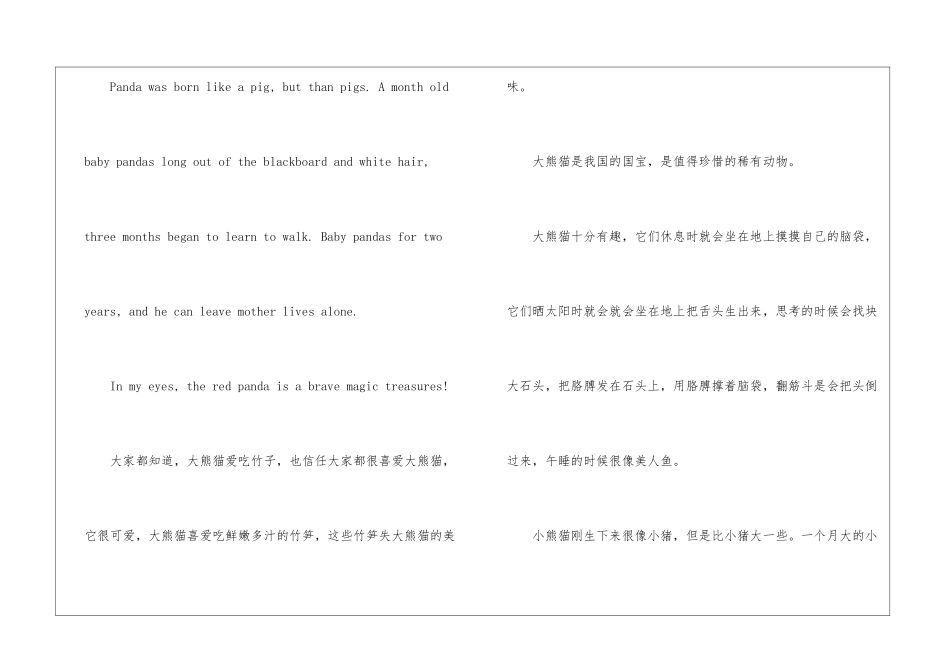 Panda was born like a pig, but than pigs. A month old baby pandas long out of the blackboard and white hair, three months began to learn to walk. Baby pandas for two years, and he can leave mother lives alone.

In my eyes, the red panda is a brave magic treasures!

大家都知道，大熊猫爱吃竹子，也信任大家都很喜爱大熊猫，它很可爱，大熊猫喜爱吃鲜嫩多汁的竹笋，这些竹笋失大熊猫的美味。

大熊猫是我国的国宝，是值得珍惜的稀有动物。

大熊猫十分有趣，它们休息时就会坐在地上摸摸自己的脑袋，它们晒太阳时就会就会坐在地上把舌头生出来，思考的时候会找块大石头，把胳膊发在石头上，用胳膊撑着脑袋，翻筋斗是会把头倒过来，午睡的时候很像美人鱼。

小熊猫刚生下来很像小猪，但是比小猪大一些。一个月大的小